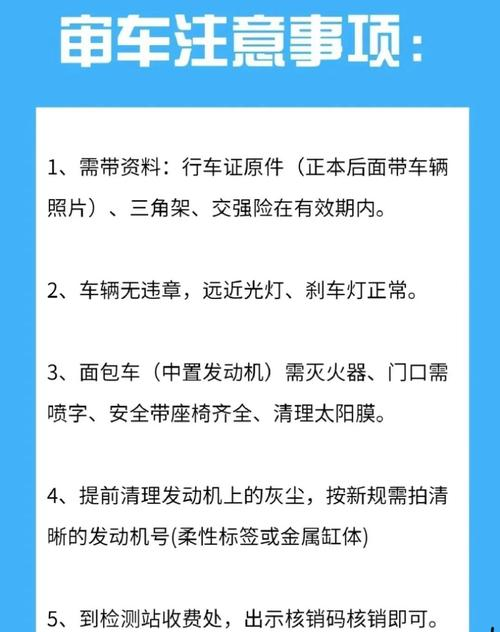 审车注意事项：

1、需带资料：行车证原件（正本后面带车辆照片）、三角架、交强险在有效期内。

2、车辆无违章，远近光灯、刹车灯正常。

3、面包车（中置发动机）需灭火器、门口需喷字、安全带座椅齐全、清理太阳膜。

4、提前清理发动机上的灰尘，按新规需拍清晰的发动机号(柔性标签或金属缸体)

5、到检测站收费处，出示核销码核销即可。